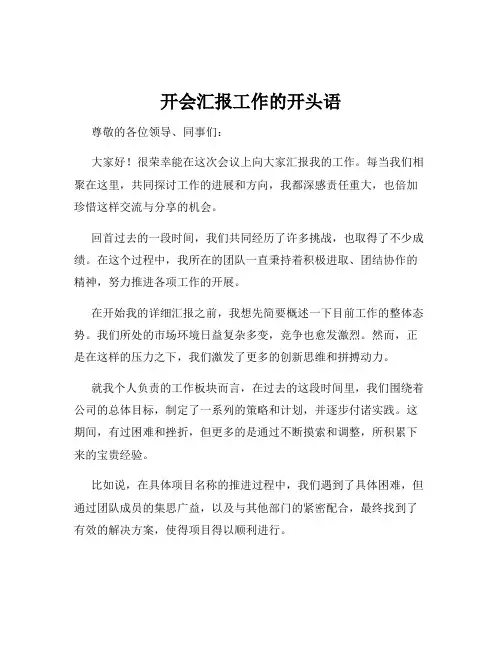 开会汇报工作的开头语

尊敬的各位领导、同事们：

大家好！很荣幸能在这次会议上向大家汇报我的工作。每当我们相聚在这里，共同探讨工作的进展和方向，我都深感责任重大，也倍加珍惜这样交流与分享的机会。

回首过去的一段时间，我们共同经历了许多挑战，也取得了不少成绩。在这个过程中，我所在的团队一直秉持着积极进取、团结协作的精神，努力推进各项工作的开展。

在开始我的详细汇报之前，我想先简要概述一下目前工作的整体态势。我们所处的市场环境日益复杂多变，竞争也愈发激烈。然而，正是在这样的压力之下，我们激发了更多的创新思维和拼搏动力。

就我个人负责的工作板块而言，在过去的这段时间里，我们围绕着公司的总体目标，制定了一系列的策略和计划，并逐步付诸实践。这期间，有过困难和挫折，但更多的是通过不断摸索和调整，所积累下来的宝贵经验。

比如说，在具体项目名称的推进过程中，我们遇到了具体困难，但通过团队成员的集思广益，以及与其他部门的紧密配合，最终找到了有效的解决方案，使得项目得以顺利进行。